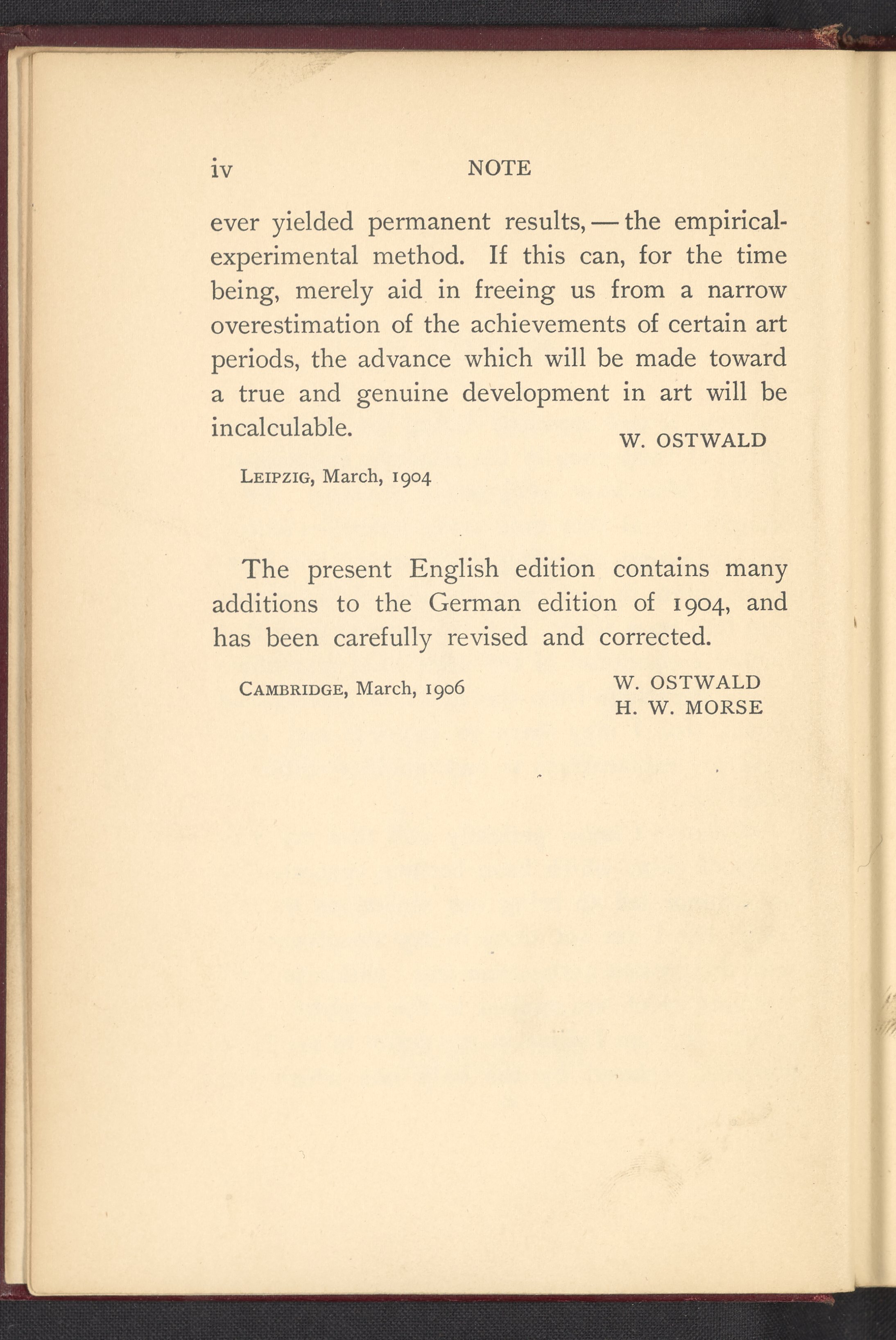 iv NOTE

ever yielded permanent results, — the empirical-experimental method. If this can, for the time being, merely aid in freeing us from a narrow overestimation of the achievements of certain art periods, the advance which will be made toward a true and genuine development in art will be incalculable.

W. OSTWALD

LEIPZIG, March, 1904

The present English edition contains many additions to the German edition of 1904, and has been carefully revised and corrected.

CAMBRIDGE, March, 1906

W. OSTWALD
H. W. MORSE